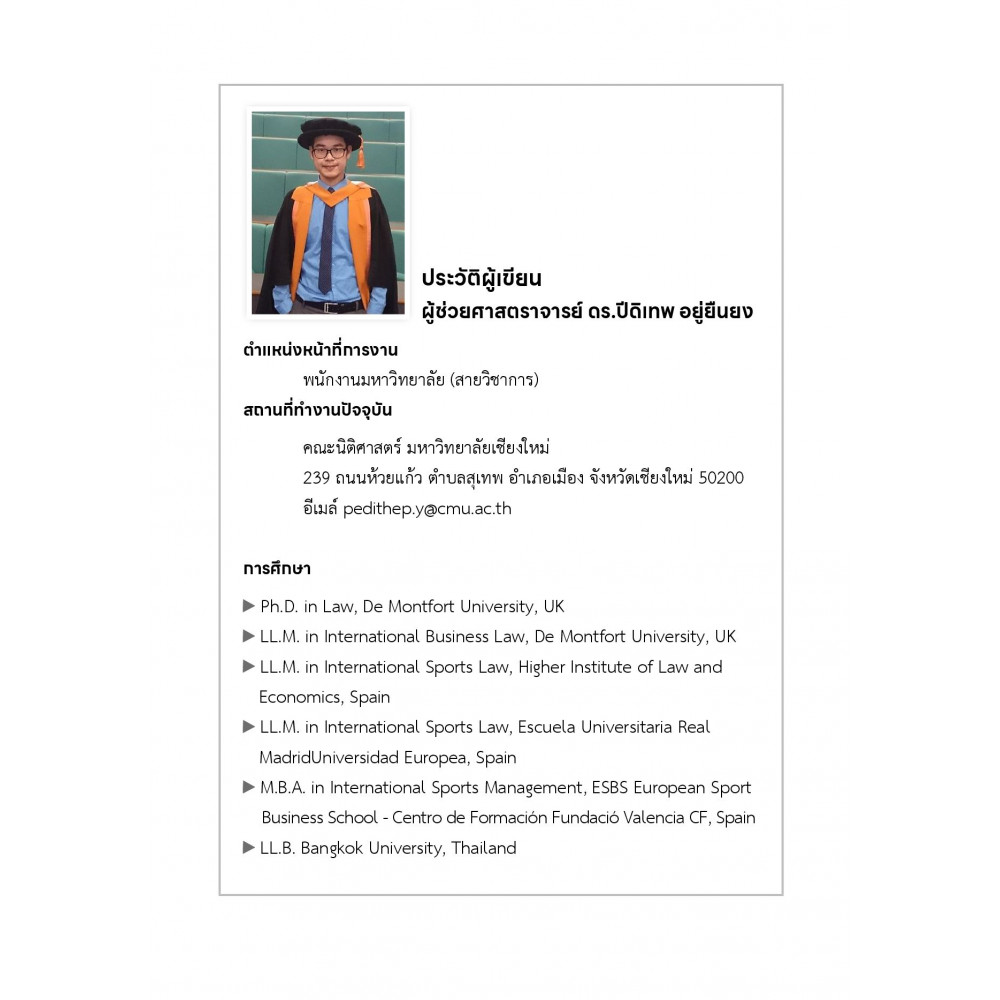 ประวัติผู้เขียน
ผู้ช่วยศาสตราจารย์ ดร.ปีดิเทพ อยู่ยืนยง

ตำแหน่งหน้าที่การงาน
พนักงานมหาวิทยาลัย (สายวิชาการ)

สถานที่ทำงานปัจจุบัน
คณะนิติศาสตร์ มหาวิทยาลัยเชียงใหม่
239 ถนนห้วยแก้ว ตำบลสุเทพ อำเภอเมือง จังหวัดเชียงใหม่ 50200
อีเมล์ pedithep.y@cmu.ac.th

การศึกษา
▶ Ph.D. in Law, De Montfort University, UK
▶ LL.M. in International Business Law, De Montfort University, UK
▶ LL.M. in International Sports Law, Higher Institute of Law and Economics, Spain
▶ LL.M. in International Sports Law, Escuela Universitaria Real MadridUniversidad Europea, Spain
▶ M.B.A. in International Sports Management, ESBS European Sport Business School - Centro de Formación Fundació Valencia CF, Spain
▶ LL.B. Bangkok University, Thailand